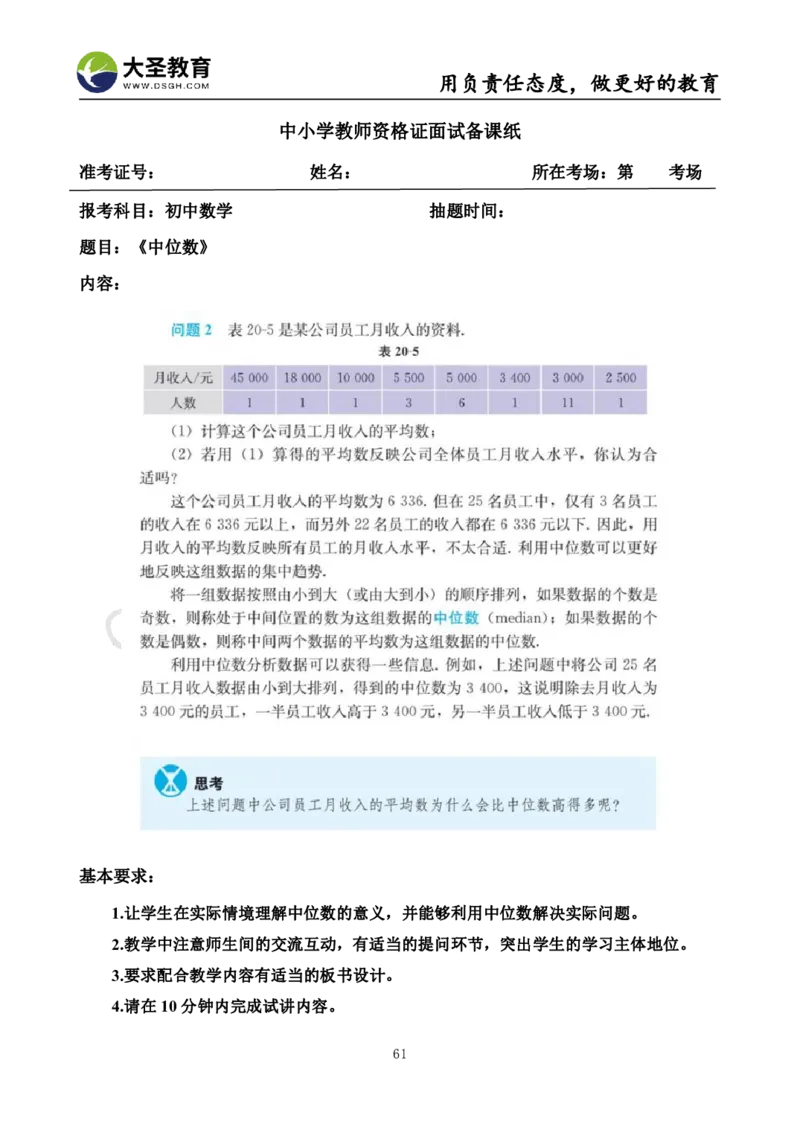 大圣教育
WWW.DSGH.COM

用负责任态度，做更好的教育

中小学教师资格证面试备课纸

准考证号： 姓名： 所在考场：第 考场

报考科目：初中数学 抽题时间：

题目：《中位数》

内容：

问题 2 表 20-5 是某公司员工月收入的资料.

表 20-5

| 月收入/元 | 45 000 | 18 000 | 10 000 | 5 500 | 5 000 | 3 400 | 3 000 | 2 500 |
|---|---|---|---|---|---|---|---|---|
| 人数 | 1 | 1 | 1 | 3 | 6 | 1 | 11 | 1 |

（1）计算这个公司员工月收入的平均数；

（2）若用（1）算得的平均数反映公司全体员工月收入水平，你认为合适吗？

这个公司员工月收入的平均数为 6 336. 但在 25 名员工中，仅有 3 名员工的收入在 6 336 元以上，而另外 22 名员工的收入都在 6 336 元以下. 因此，用月收入的平均数反映所有员工的月收入水平，不太合适. 利用中位数可以更好地反映这组数据的集中趋势.

将一组数据按照由小到大（或由大到小）的顺序排列，如果数据的个数是奇数，则称处于中间位置的数为这组数据的中位数（median）；如果数据的个数是偶数，则称中间两个数据的平均数为这组数据的中位数.

利用中位数分析数据可以获得一些信息. 例如，上述问题中将公司 25 名员工月收入数据由小到大排列，得到的中位数为 3 400，这说明除去月收入为 3 400 元的员工，一半员工收入高于 3 400 元，另一半员工收入低于 3 400 元.

思考
上述问题中公司员工月收入的平均数为什么会比中位数高得多呢？

基本要求：

1.让学生在实际情境理解中位数的意义，并能够利用中位数解决实际问题。

2.教学中注意师生间的交流互动，有适当的提问环节，突出学生的学习主体地位。

3.要求配合教学内容有适当的板书设计。

4.请在 10 分钟内完成试讲内容。

61